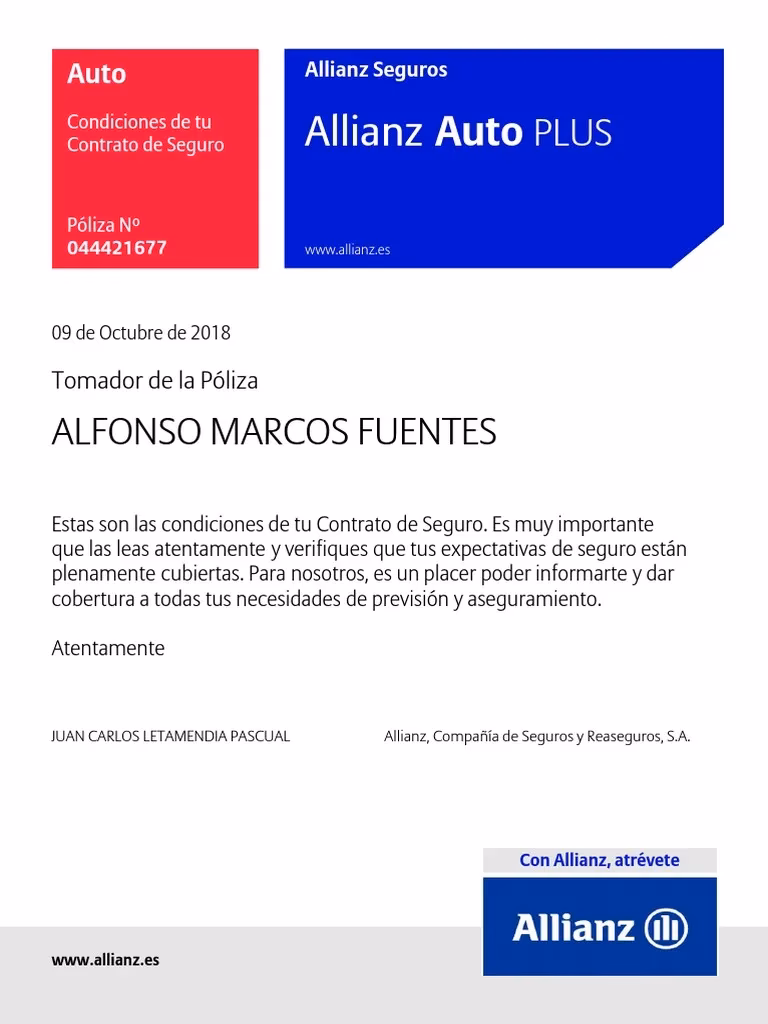 Auto

Condiciones de tu Contrato de Seguro

Póliza Nº
044421677

Allianz Seguros

Allianz Auto PLUS

www.allianz.es

09 de Octubre de 2018

Tomador de la Póliza

ALFONSO MARCOS FUENTES

Estas son las condiciones de tu Contrato de Seguro. Es muy importante que las leas atentamente y verifiques que tus expectativas de seguro están plenamente cubiertas. Para nosotros, es un placer poder informarte y dar cobertura a todas tus necesidades de previsión y aseguramiento.

Atentamente

JUAN CARLOS LETAMENDIA PASCUAL

Allianz, Compañía de Seguros y Reaseguros, S.A.

Con Allianz, atrévete

Allianz

www.allianz.es